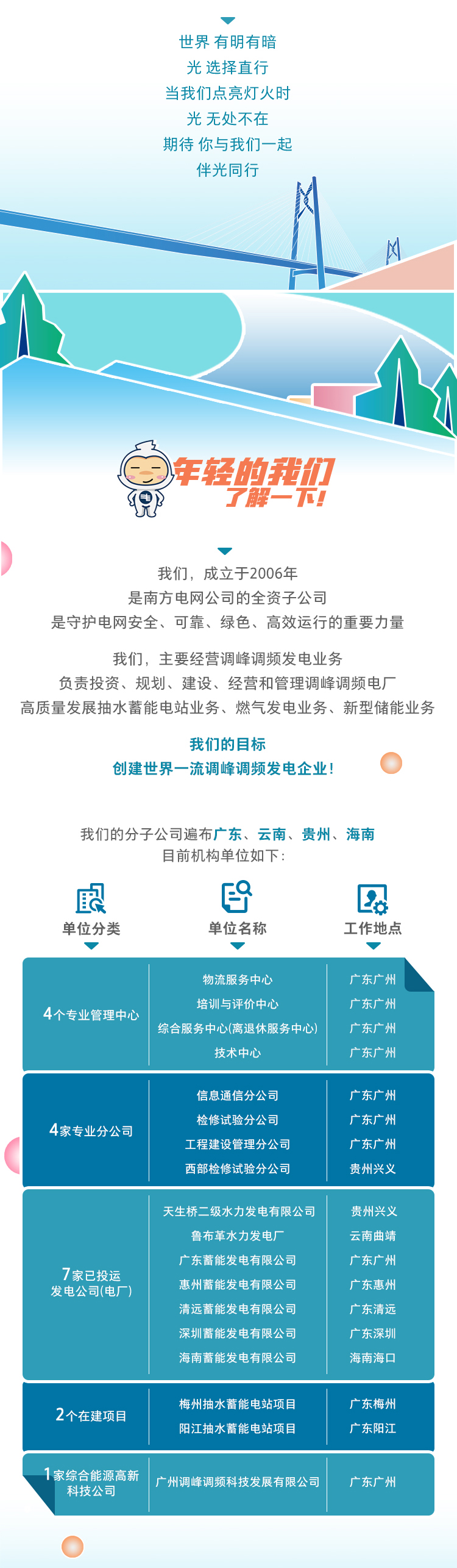 世界 有明有暗
光 选择直行
当我们点亮灯火时
光 无处不在
期待 你与我们一起
伴光同行

年轻的我们
了解一下!

我们，成立于2006年
是南方电网公司的全资子公司
是守护电网安全、可靠、绿色、高效运行的重要力量

我们，主要经营调峰调频发电业务
负责投资、规划、建设、经营和管理调峰调频电厂
高质量发展抽水蓄能电站业务、燃气发电业务、新型储能业务

我们的目标
创建世界一流调峰调频发电企业!

我们的分子公司遍布广东、云南、贵州、海南
目前机构单位如下:

| 单位分类 | 单位名称 | 工作地点 |
|---|---|---|
| 4个专业管理中心 | 物流服务中心 | 广东广州 |
| | 培训与评价中心 | 广东广州 |
| | 综合服务中心(离退休服务中心) | 广东广州 |
| | 技术中心 | 广东广州 |
| 4家专业分公司 | 信息通信分公司 | 广东广州 |
| | 检修试验分公司 | 广东广州 |
| | 工程建设管理分公司 | 广东广州 |
| | 西部检修试验分公司 | 贵州兴义 |
| 7家已投运发电公司(电厂) | 天生桥二级水力发电有限公司 | 贵州兴义 |
| | 鲁布革水力发电厂 | 云南曲靖 |
| | 广东蓄能发电有限公司 | 广东广州 |
| | 惠州蓄能发电有限公司 | 广东惠州 |
| | 清远蓄能发电有限公司 | 广东清远 |
| | 深圳蓄能发电有限公司 | 广东深圳 |
| | 海南蓄能发电有限公司 | 海南海口 |
| 2个在建项目 | 梅州抽水蓄能电站项目 | 广东梅州 |
| | 阳江抽水蓄能电站项目 | 广东阳江 |
| 1家综合能源高新科技公司 | 广州调峰调频科技发展有限公司 | 广东广州 |